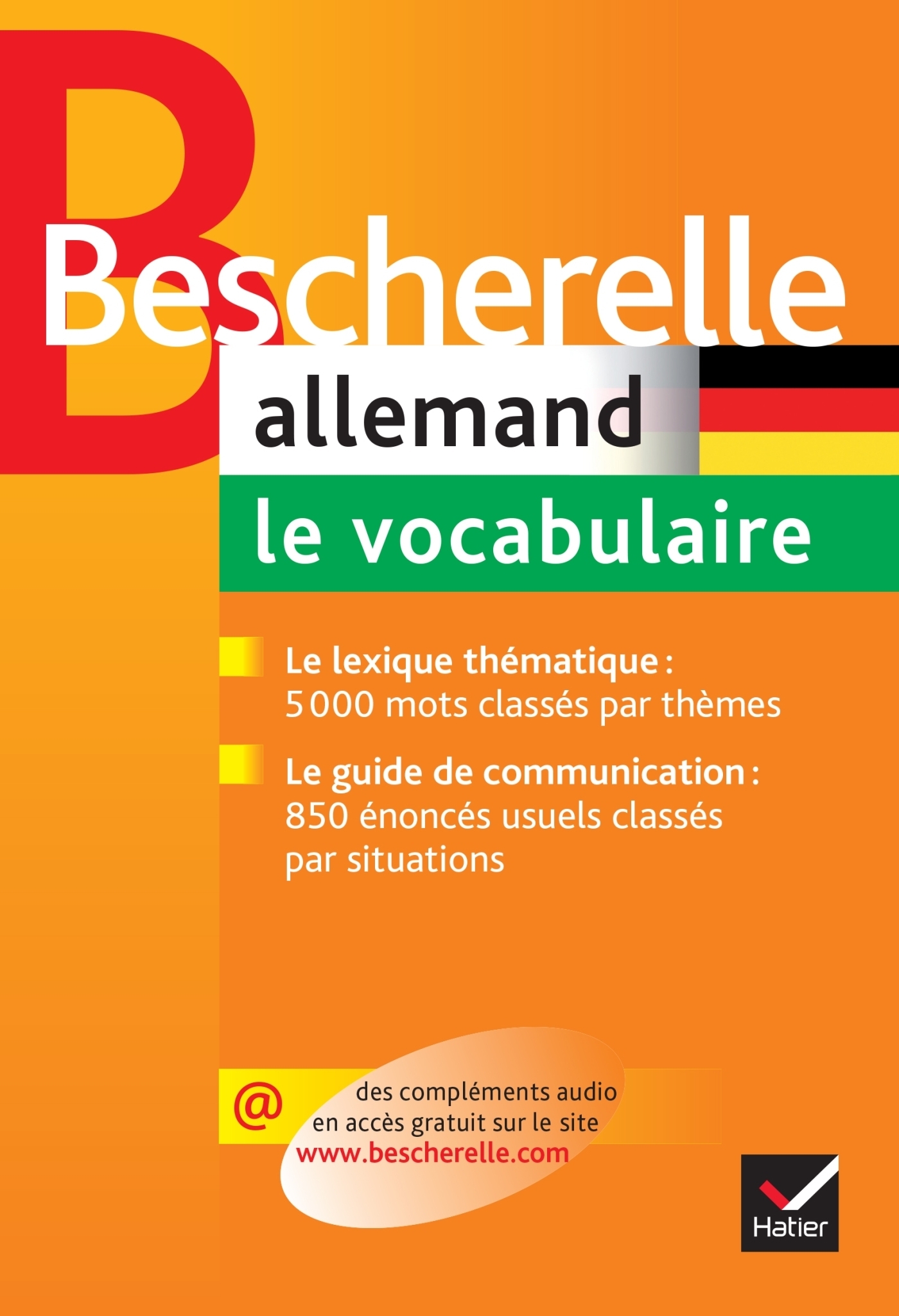 Bescherelle
allemand
le vocabulaire

Le lexique thématique : 5000 mots classés par thèmes

Le guide de communication : 850 énoncés usuels classés par situations

@ des compléments audio en accès gratuit sur le site www.bescherelle.com

Hatier